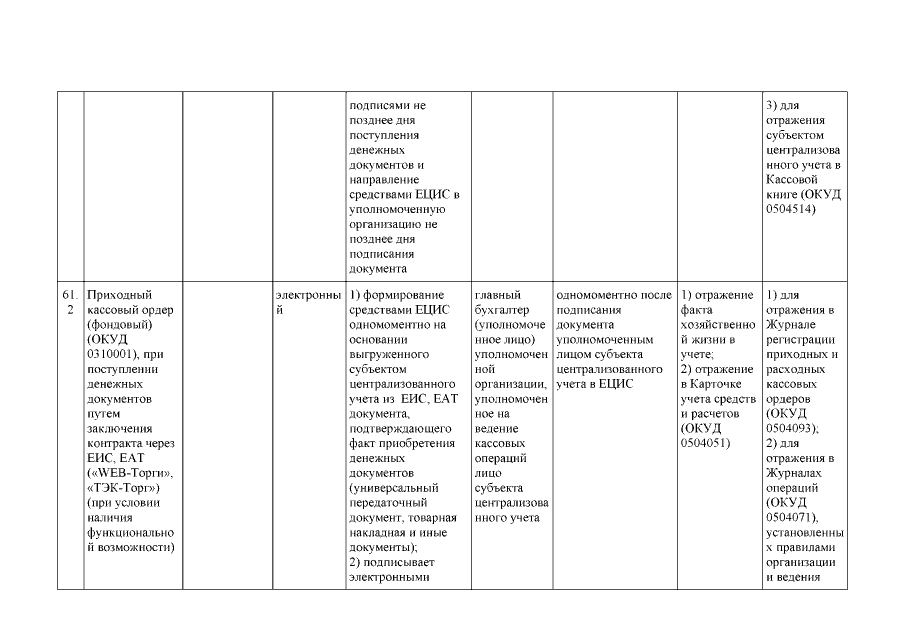 |  |  |  |  |  |  |  |  |  |
|---|---|---|---|---|---|---|---|---|
|  |  |  |  | подписями не позднее дня поступления денежных документов и направление средствами ЕЦИС в уполномоченную организацию не позднее дня подписания документа |  |  |  | 3) для отражения субъектом централизованного учета в Кассовой книге (ОКУД 0504514) |
| 61.2 | Приходный кассовый ордер (фондовый) (ОКУД 0310001), при поступлении денежных документов путем заключения контракта через ЕИС, ЕАТ («WEB-Торги», «ТЭК-Торг») (при условии наличия функциональной возможности) |  | электронный | 1) формирование средствами ЕЦИС одномоментно на основании выгруженного субъектом централизованного учета из ЕИС, ЕАТ документа, подтверждающего факт приобретения денежных документов (универсальный передаточный документ, товарная накладная и иные документы); 2) подписывает электронными | главный бухгалтер (уполномоченное лицо) уполномоченной организации, уполномоченное на ведение кассовых операций лицо субъекта централизованного учета | одномоментно после подписания документа уполномоченным лицом субъекта централизованного учета в ЕЦИС | 1) отражение факта хозяйственной жизни в учете; 2) отражение в Карточке учета средств и расчетов (ОКУД 0504051) | 1) для отражения в Журнале регистрации приходных и расходных кассовых ордеров (ОКУД 0504093); 2) для отражения в Журналах операций (ОКУД 0504071), установленных правилами организации и ведения |